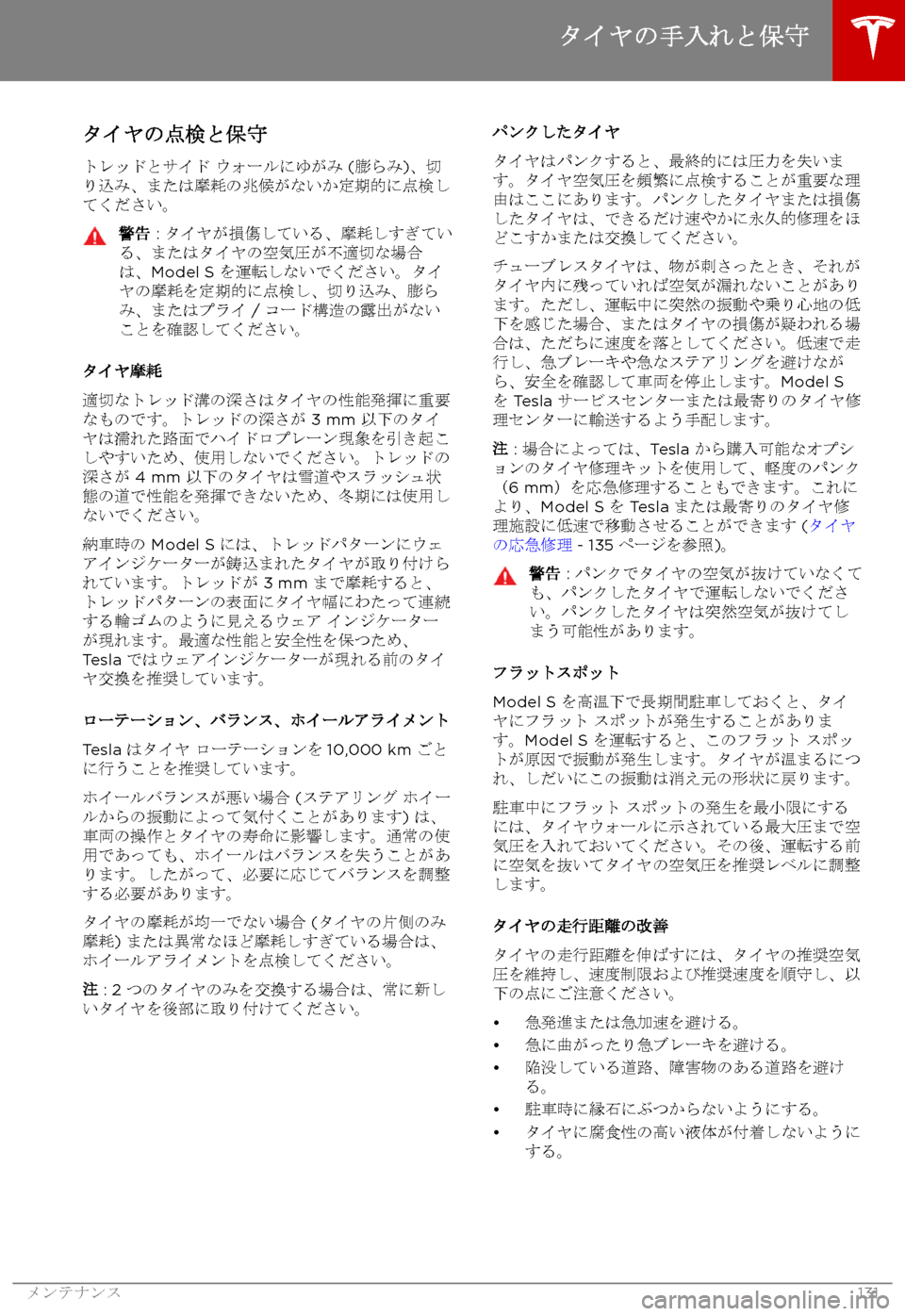 タイヤの手入れと保守

タイヤの点検と保守

トレッドとサイド ウォールにゆがみ (膨らみ)、切り込み、または摩耗の兆候がないか定期的に点検してください。

警告 : タイヤが損傷している、摩耗しすぎている、またはタイヤの空気圧が不適切な場合は、Model S を運転しないでください。タイヤの摩耗を定期的に点検し、切り込み、膨らみ、またはプライ / コード構造の露出がないことを確認してください。

タイヤ摩耗

適切なトレッド溝の深さはタイヤの性能発揮に重要なものです。トレッドの深さが 3 mm 以下のタイヤは濡れた路面でハイドロプレーン現象を引き起こしやすいため、使用しないでください。トレッドの深さが 4 mm 以下のタイヤは雪道やスラッシュ状態の道で性能を発揮できないため、冬期には使用しないでください。

納車時の Model S には、トレッドパターンにウェアインジケーターが鋳込まれたタイヤが取り付けられています。トレッドが 3 mm まで摩耗すると、トレッドパターンの表面にタイヤ幅にわたって連続する輪ゴムのように見えるウェア インジケーターが現れます。最適な性能と安全性を保つため、Tesla ではウェアインジケーターが現れる前のタイヤ交換を推奨しています。

ローテーション、バランス、ホイールアライメント

Tesla はタイヤ ローテーションを 10,000 km ごとに行うことを推奨しています。

ホイールバランスが悪い場合 (ステアリング ホイールからの振動によって気付くことがあります) は、車両の操作とタイヤの寿命に影響します。通常の使用であっても、ホイールはバランスを失うことがあります。したがって、必要に応じてバランスを調整する必要があります。

タイヤの摩耗が均一でない場合 (タイヤの片側のみ摩耗) または異常なほど摩耗しすぎている場合は、ホイールアライメントを点検してください。

注 : 2 つのタイヤのみを交換する場合は、常に新しいタイヤを後部に取り付けてください。

パンクしたタイヤ

タイヤはパンクすると、最終的には圧力を失います。タイヤ空気圧を頻繁に点検することが重要な理由はここにあります。パンクしたタイヤまたは損傷したタイヤは、できるだけ速やかに永久的修理をほどこすかまたは交換してください。

チューブレスタイヤは、物が刺さったとき、それがタイヤ内に残っていれば空気が漏れないことがあります。ただし、運転中に突然の振動や乗り心地の低下を感じた場合、またはタイヤの損傷が疑われる場合は、ただちに速度を落としてください。低速で走行し、急ブレーキや急なステアリングを避けながら、安全を確認して車両を停止します。Model S を Tesla サービスセンターまたは最寄りのタイヤ修理センターに輸送するよう手配します。

注 : 場合によっては、Tesla から購入可能なオプションのタイヤ修理キットを使用して、軽度のパンク（6 mm）を応急修理することもできます。これにより、Model S を Tesla または最寄りのタイヤ修理施設に低速で移動させることができます (タイヤの応急修理 - 135 ページを参照)。

警告 : パンクでタイヤの空気が抜けていなくても、パンクしたタイヤで運転しないでください。パンクしたタイヤは突然空気が抜けてしまう可能性があります。

フラットスポット

Model S を高温下で長期間駐車しておくと、タイヤにフラット スポットが発生することがあります。Model S を運転すると、このフラット スポットが原因で振動が発生します。タイヤが温まるにつれ、しだいにこの振動は消え元の形状に戻ります。

駐車中にフラット スポットの発生を最小限にするには、タイヤウォールに示されている最大圧まで空気圧を入れておいてください。その後、運転する前に空気を抜いてタイヤの空気圧を推奨レベルに調整します。

タイヤの走行距離の改善

タイヤの走行距離を伸ばすには、タイヤの推奨空気圧を維持し、速度制限および推奨速度を順守し、以下の点にご注意ください。

• 急発進または急加速を避ける。
• 急に曲がったり急ブレーキを避ける。
• 陥没している道路、障害物のある道路を避ける。
• 駐車時に縁石にぶつからないようにする。
• タイヤに腐食性の高い液体が付着しないようにする。

メンテナンス 131
carmanualsonline.info